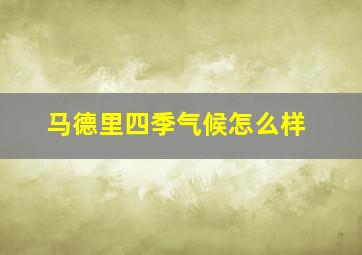 马德里四季气候怎么样